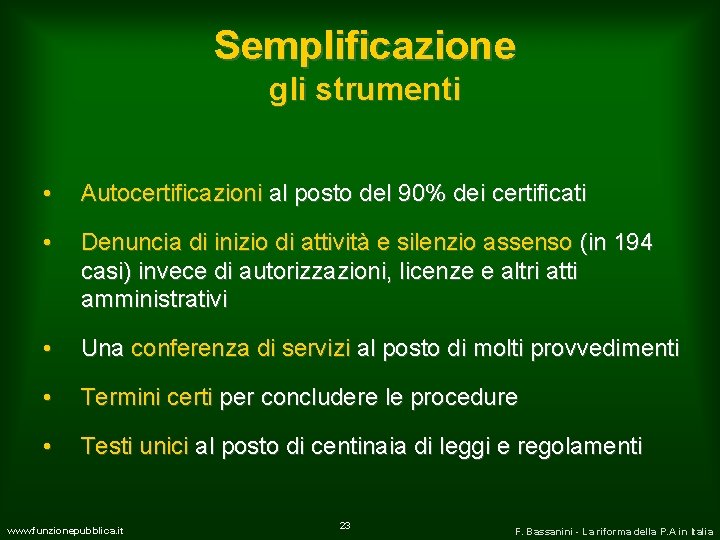 Semplificazione
gli strumenti

• Autocertificazioni al posto del 90% dei certificati

• Denuncia di inizio di attività e silenzio assenso (in 194 casi) invece di autorizzazioni, licenze e altri atti amministrativi

• Una conferenza di servizi al posto di molti provvedimenti

• Termini certi per concludere le procedure

• Testi unici al posto di centinaia di leggi e regolamenti

www.funzionepubblica.it

23

F. Bassanini - La riforma della P.A in Italia